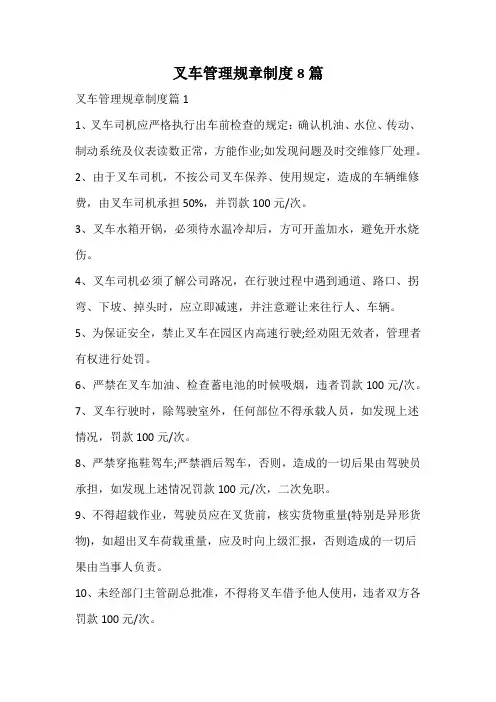 叉车管理规章制度 8 篇

叉车管理规章制度篇 1

1、叉车司机应严格执行出车前检查的规定：确认机油、水位、传动、制动系统及仪表读数正常，方能作业;如发现问题及时交维修厂处理。

2、由于叉车司机，不按公司叉车保养、使用规定，造成的车辆维修费，由叉车司机承担 50%，并罚款 100 元/次。

3、叉车水箱开锅，必须待水温冷却后，方可开盖加水，避免开水烧伤。

4、叉车司机必须了解公司路况，在行驶过程中遇到通道、路口、拐弯、下坡、掉头时，应立即减速，并注意避让来往行人、车辆。

5、为保证安全，禁止叉车在园区内高速行驶;经劝阻无效者，管理者有权进行处罚。

6、严禁在叉车加油、检查蓄电池的时候吸烟，违者罚款 100 元/次。

7、叉车行驶时，除驾驶室外，任何部位不得承载人员，如发现上述情况，罚款 100 元/次。

8、严禁穿拖鞋驾车;严禁酒后驾车，否则，造成的一切后果由驾驶员承担，如发现上述情况罚款 100 元/次，二次免职。

9、不得超载作业，驾驶员应在叉货前，核实货物重量(特别是异形货物)，如超出叉车荷载重量，应及时向上级汇报，否则造成的一切后果由当事人负责。

10、未经部门主管副总批准，不得将叉车借予他人使用，违者双方各罚款 100 元/次。